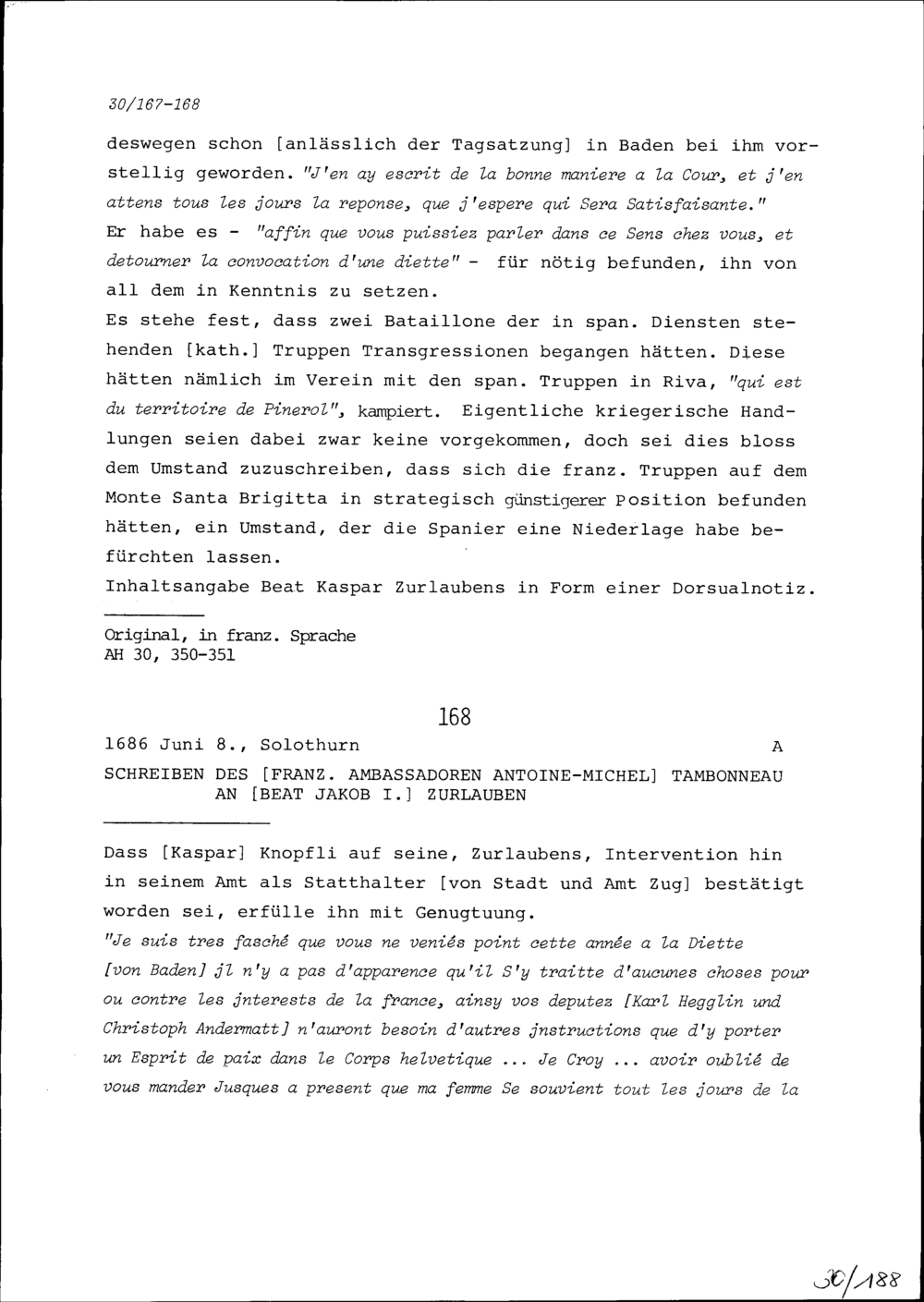 30/167-168

deswegen schon [anlässlich der Tagsatzung] in Baden bei ihm vorstellig geworden. "J'en ay escrit de la bonne maniere a la Cour, et j'en attens tous les jours la reponse, que j'espere qui Sera Satisfaisante." Er habe es - "affin que vous puissiez parler dans ce Sens chez vous, et detourner la convocation d'une diette" - für nötig befunden, ihn von all dem in Kenntnis zu setzen.

Es stehe fest, dass zwei Bataillone der in span. Diensten stehenden [kath.] Truppen Transgressionen begangen hätten. Diese hätten nämlich im Verein mit den span. Truppen in Riva, "qui est du territoire de Pinerol", kampiert. Eigentliche kriegerische Handlungen seien dabei zwar keine vorgekommen, doch sei dies bloss dem Umstand zuzuschreiben, dass sich die franz. Truppen auf dem Monte Santa Brigitta in strategisch günstigerer Position befunden hätten, ein Umstand, der die Spanier eine Niederlage habe befürchten lassen.

Inhaltsangabe Beat Kaspar Zurlaubens in Form einer Dorsualnotiz.

Original, in franz. Sprache
AH 30, 350-351

168

1686 Juni 8., Solothurn A

SCHREIBEN DES [FRANZ. AMBASSADOREN ANTOINE-MICHEL] TAMBONNEAU AN [BEAT JAKOB I.] ZURLAUBEN

Dass [Kaspar] Knopfli auf seine, Zurlaubens, Intervention hin in seinem Amt als Statthalter [von Stadt und Amt Zug] bestätigt worden sei, erfülle ihn mit Genugtuung.

"Je suis tres fasché que vous ne veniés point cette année a la Diette [von Baden] jl n'y a pas d'apparence qu'il S'y traitte d'aucunes choses pour ou contre les jnterests de la france, ainsy vos deputez [Karl Hegglin und Christoph Andermatt] n'auront besoin d'autres jnstructions que d'y porter un Esprit de paix dans le Corps helvetique ... Je Croy ... avoir oublié de vous mander Jusques a present que ma femme Se souvient tout les jours de la

30/188